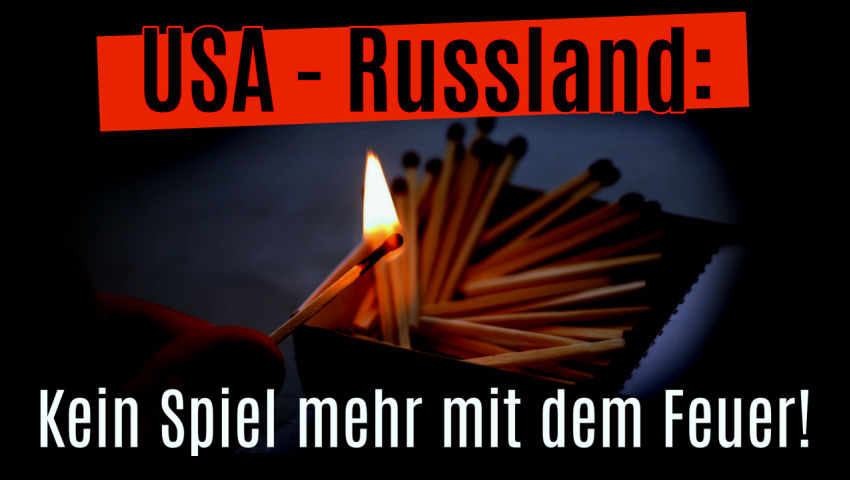 USA - Russland:

Kein Spiel mehr mit dem Feuer!